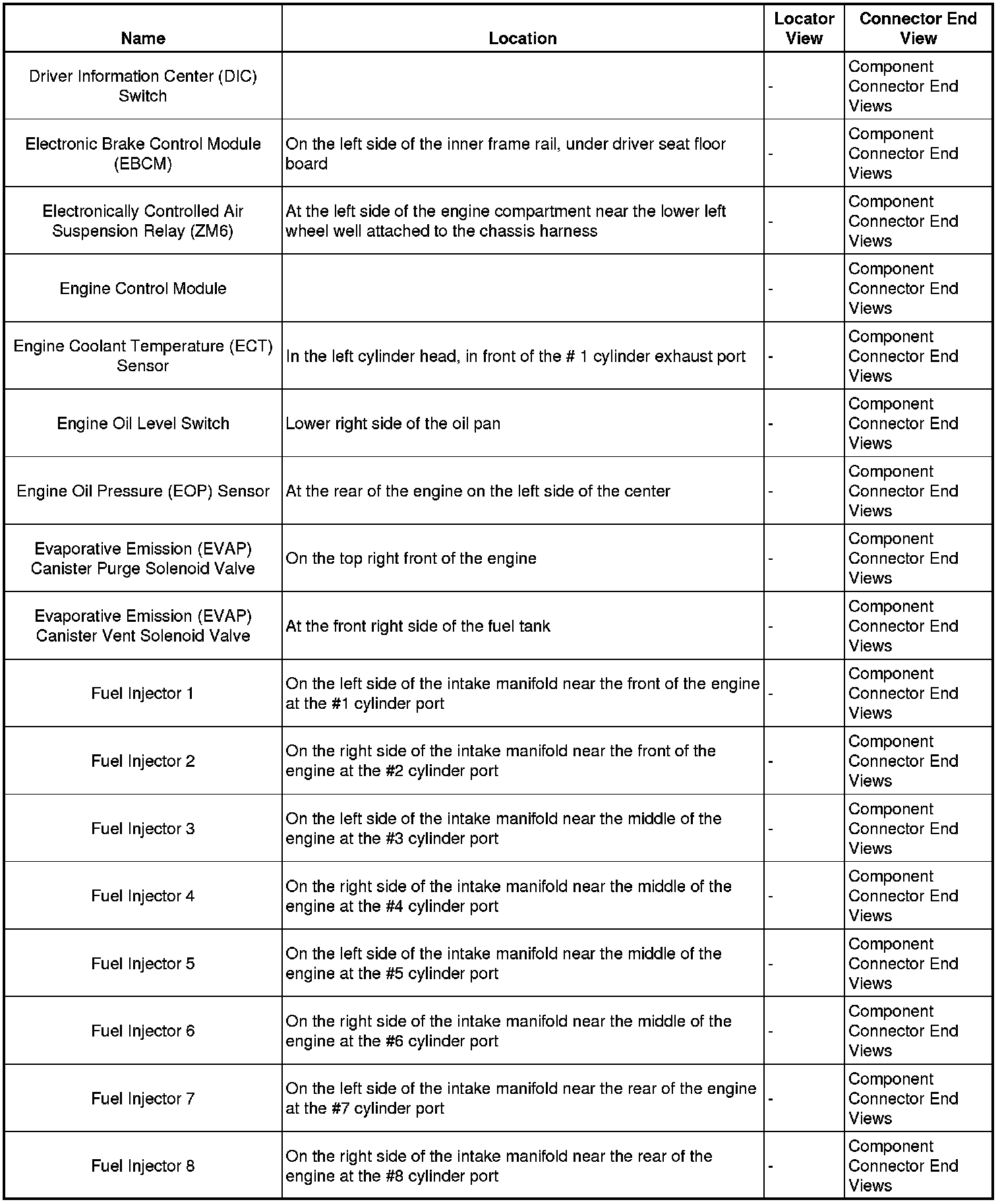 | Name | Location | Locator View | Connector End View |
|---|---|---|---|
| Driver Information Center (DIC) Switch | | - | Component Connector End Views |
| Electronic Brake Control Module (EBCM) | On the left side of the inner frame rail, under driver seat floor board | - | Component Connector End Views |
| Electronically Controlled Air Suspension Relay (ZM6) | At the left side of the engine compartment near the lower left wheel well attached to the chassis harness | - | Component Connector End Views |
| Engine Control Module | | - | Component Connector End Views |
| Engine Coolant Temperature (ECT) Sensor | In the left cylinder head, in front of the # 1 cylinder exhaust port | - | Component Connector End Views |
| Engine Oil Level Switch | Lower right side of the oil pan | - | Component Connector End Views |
| Engine Oil Pressure (EOP) Sensor | At the rear of the engine on the left side of the center | - | Component Connector End Views |
| Evaporative Emission (EVAP) Canister Purge Solenoid Valve | On the top right front of the engine | - | Component Connector End Views |
| Evaporative Emission (EVAP) Canister Vent Solenoid Valve | At the front right side of the fuel tank | - | Component Connector End Views |
| Fuel Injector 1 | On the left side of the intake manifold near the front of the engine at the #1 cylinder port | - | Component Connector End Views |
| Fuel Injector 2 | On the right side of the intake manifold near the front of the engine at the #2 cylinder port | - | Component Connector End Views |
| Fuel Injector 3 | On the left side of the intake manifold near the middle of the engine at the #3 cylinder port | - | Component Connector End Views |
| Fuel Injector 4 | On the right side of the intake manifold near the middle of the engine at the #4 cylinder port | - | Component Connector End Views |
| Fuel Injector 5 | On the left side of the intake manifold near the middle of the engine at the #5 cylinder port | - | Component Connector End Views |
| Fuel Injector 6 | On the right side of the intake manifold near the middle of the engine at the #6 cylinder port | - | Component Connector End Views |
| Fuel Injector 7 | On the left side of the intake manifold near the rear of the engine at the #7 cylinder port | - | Component Connector End Views |
| Fuel Injector 8 | On the right side of the intake manifold near the rear of the engine at the #8 cylinder port | - | Component Connector End Views |